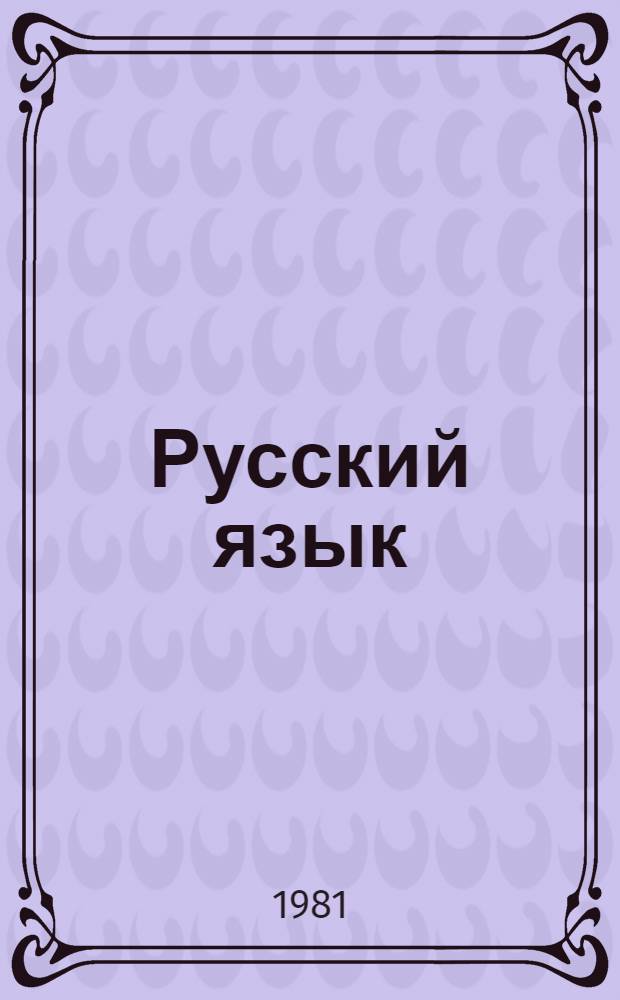 Русский язык

1981